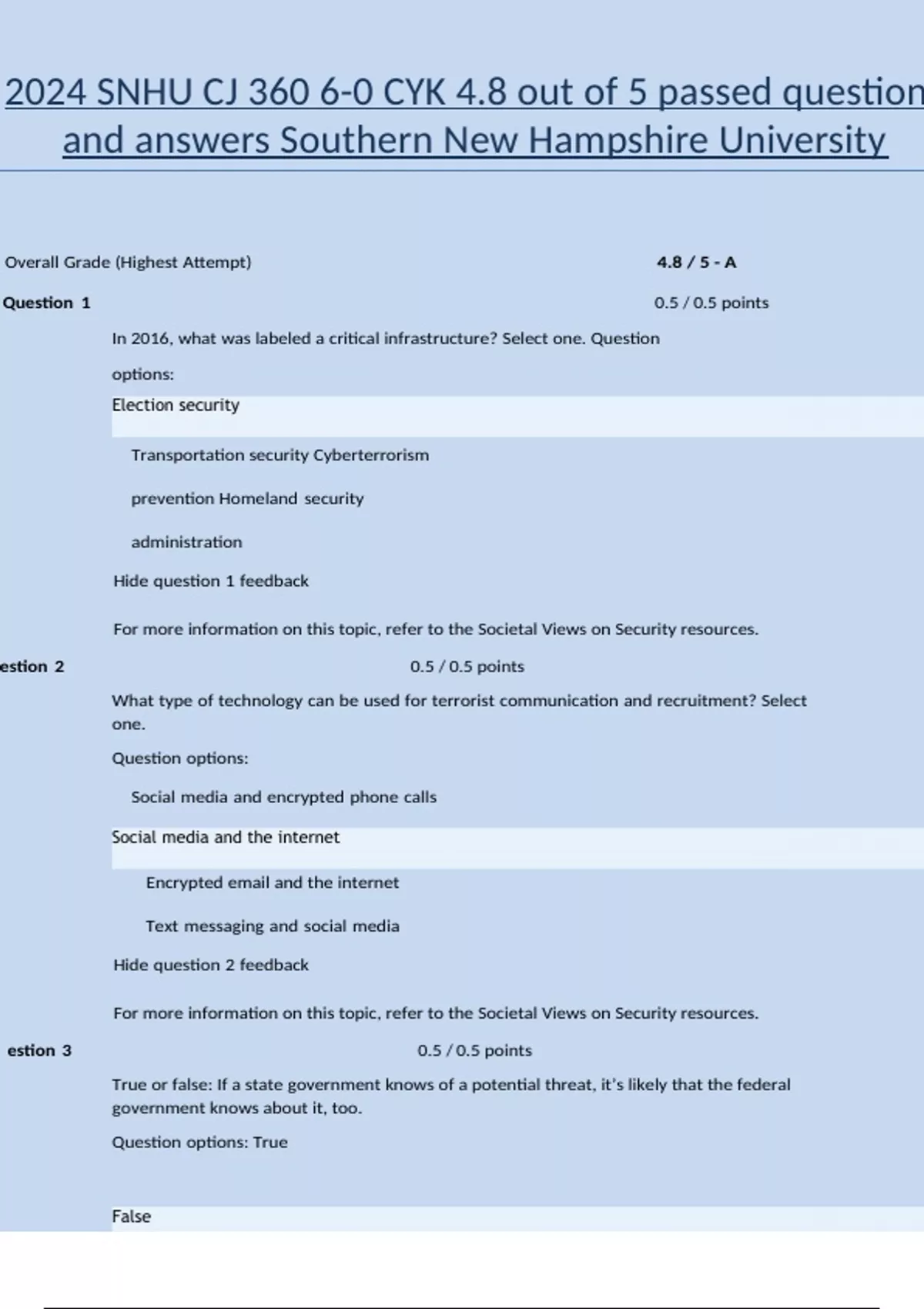 2024 SNHU CJ 360 6-0 CYK 4.8 out of 5 passed question and answers Southern New Hampshire University

Overall Grade (Highest Attempt) 4.8 / 5 - A

Question 1 0.5 / 0.5 points

In 2016, what was labeled a critical infrastructure? Select one. Question options:

Election security

Transportation security Cyberterrorism prevention Homeland security administration

Hide question 1 feedback

For more information on this topic, refer to the Societal Views on Security resources.

estion 2 0.5 / 0.5 points

What type of technology can be used for terrorist communication and recruitment? Select one.

Question options:

Social media and encrypted phone calls

Social media and the internet

Encrypted email and the internet

Text messaging and social media

Hide question 2 feedback

For more information on this topic, refer to the Societal Views on Security resources.

estion 3 0.5 / 0.5 points

True or false: If a state government knows of a potential threat, it's likely that the federal government knows about it, too.

Question options: True

False